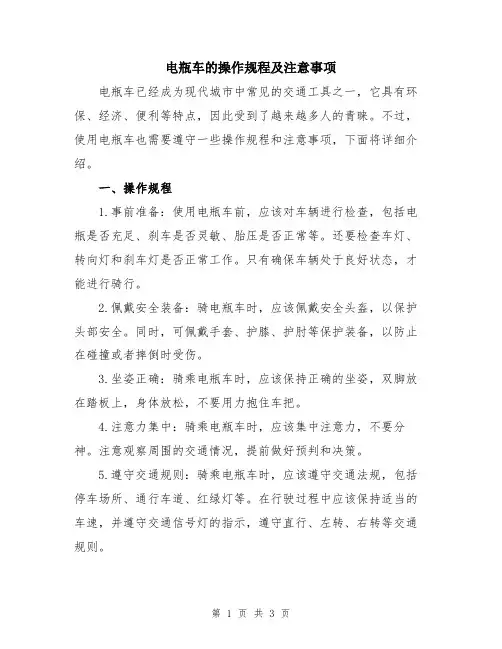 电瓶车的操作规程及注意事项

电瓶车已经成为现代城市中常见的交通工具之一，它具有环保、经济、便利等特点，因此受到了越来越多人的青睐。不过，使用电瓶车也需要遵守一些操作规程和注意事项，下面将详细介绍。

一、操作规程

1.事前准备：使用电瓶车前，应该对车辆进行检查，包括电瓶是否充足、刹车是否灵敏、胎压是否正常等。还要检查车灯、转向灯和刹车灯是否正常工作。只有确保车辆处于良好状态，才能进行骑行。

2.佩戴安全装备：骑电瓶车时，应该佩戴安全头盔，以保护头部安全。同时，可佩戴手套、护膝、护肘等保护装备，以防止在碰撞或者摔倒时受伤。

3.坐姿正确：骑乘电瓶车时，应该保持正确的坐姿，双脚放在踏板上，身体放松，不要用力抱住车把。

4.注意力集中：骑乘电瓶车时，应该集中注意力，不要分神。注意观察周围的交通情况，提前做好预判和决策。

5.遵守交通规则：骑乘电瓶车时，应该遵守交通法规，包括停车场所、通行车道、红绿灯等。在行驶过程中应该保持适当的车速，并遵守交通信号灯的指示，遵守直行、左转、右转等交通规则。

第 1 页 共 3 页